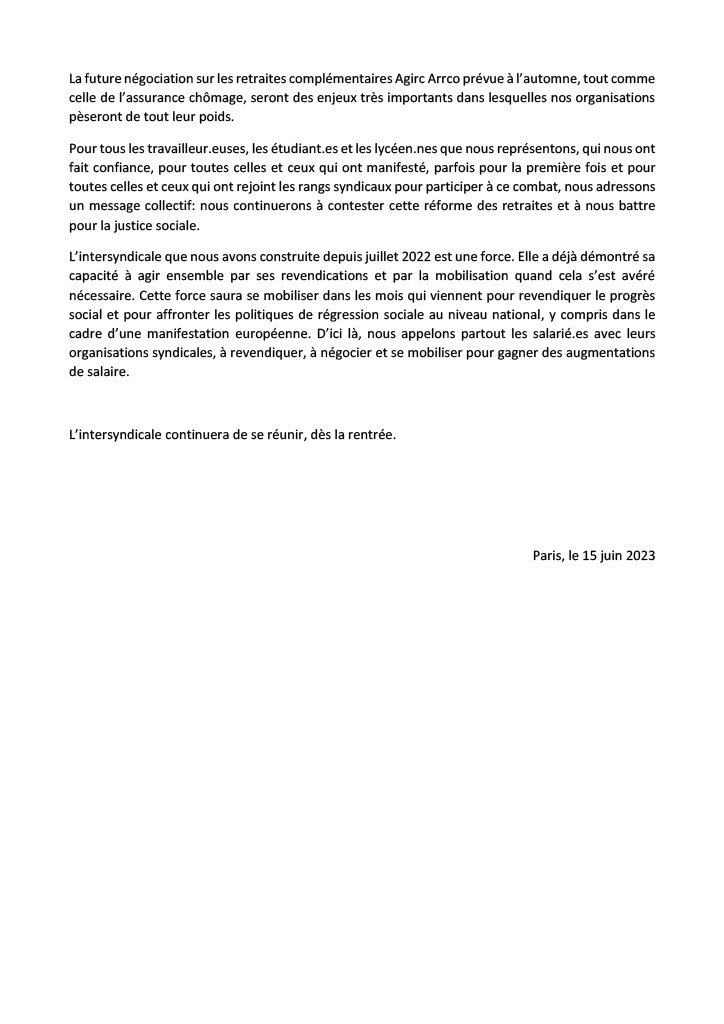 La future négociation sur les retraites complémentaires Agirc Arrco prévue à l'automne, tout comme celle de l'assurance chômage, seront des enjeux très importants dans lesquelles nos organisations pèseront de tout leur poids.

Pour tous les travailleur.euses, les étudiant.es et les lycéen.nes que nous représentons, qui nous ont fait confiance, pour toutes celles et ceux qui ont manifesté, parfois pour la première fois et pour toutes celles et ceux qui ont rejoint les rangs syndicaux pour participer à ce combat, nous adressons un message collectif: nous continuerons à contester cette réforme des retraites et à nous battre pour la justice sociale.

L'intersyndicale que nous avons construite depuis juillet 2022 est une force. Elle a déjà démontré sa capacité à agir ensemble par ses revendications et par la mobilisation quand cela s'est avéré nécessaire. Cette force saura se mobiliser dans les mois qui viennent pour revendiquer le progrès social et pour affronter les politiques de régression sociale au niveau national, y compris dans le cadre d'une manifestation européenne. D'ici là, nous appelons partout les salarié.es avec leurs organisations syndicales, à revendiquer, à négocier et se mobiliser pour gagner des augmentations de salaire.

L'intersyndicale continuera de se réunir, dès la rentrée.

Paris, le 15 juin 2023